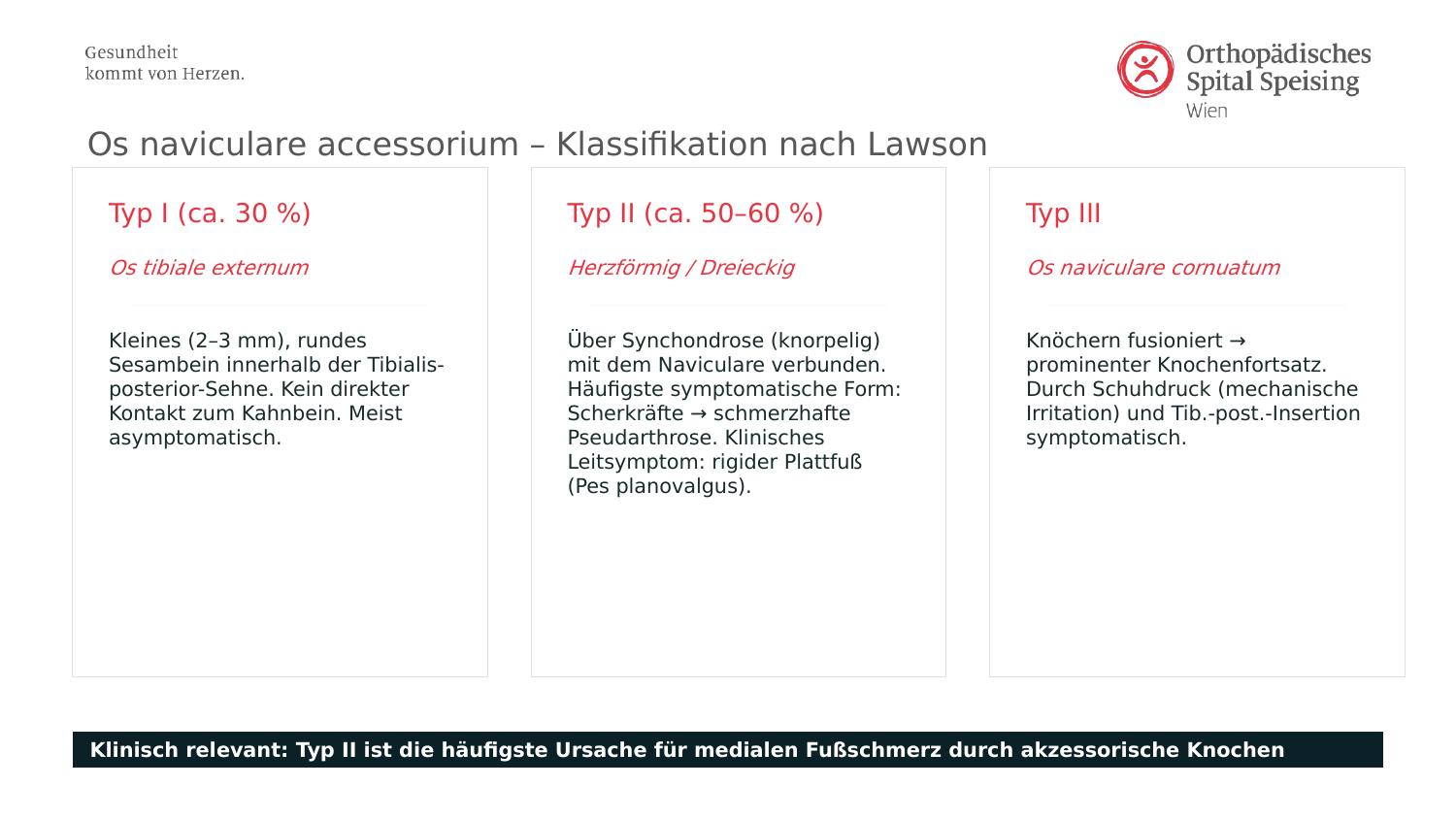 Gesundheit
kommt von Herzen.

Orthopädisches
Spital Speising
Wien

Os naviculare accessorium – Klassifikation nach Lawson

Typ I (ca. 30 %)

Os tibiale externum

Kleines (2–3 mm), rundes Sesambein innerhalb der Tibialis-posterior-Sehne. Kein direkter Kontakt zum Kahnbein. Meist asymptomatisch.

Typ II (ca. 50–60 %)

Herzförmig / Dreieckig

Über Synchondrose (knorpelig) mit dem Naviculare verbunden. Häufigste symptomatische Form: Scherkräfte → schmerzhafte Pseudarthrose. Klinisches Leitsymptom: rigider Plattfuß (Pes planovalgus).

Typ III

Os naviculare cornuatum

Knöchern fusioniert → prominenter Knochenfortsatz. Durch Schuhdruck (mechanische Irritation) und Tib.-post.-Insertion symptomatisch.

Klinisch relevant: Typ II ist die häufigste Ursache für medialen Fußschmerz durch akzessorische Knochen